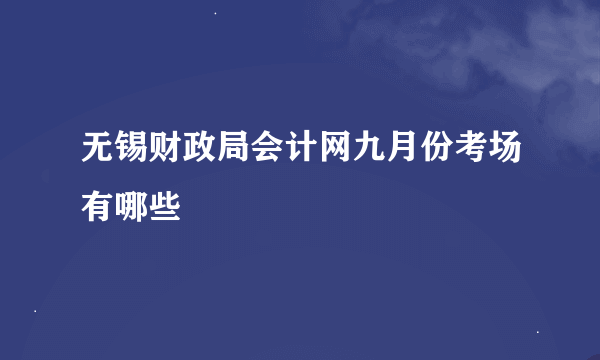 无锡财政局会计网九月份考场有哪些